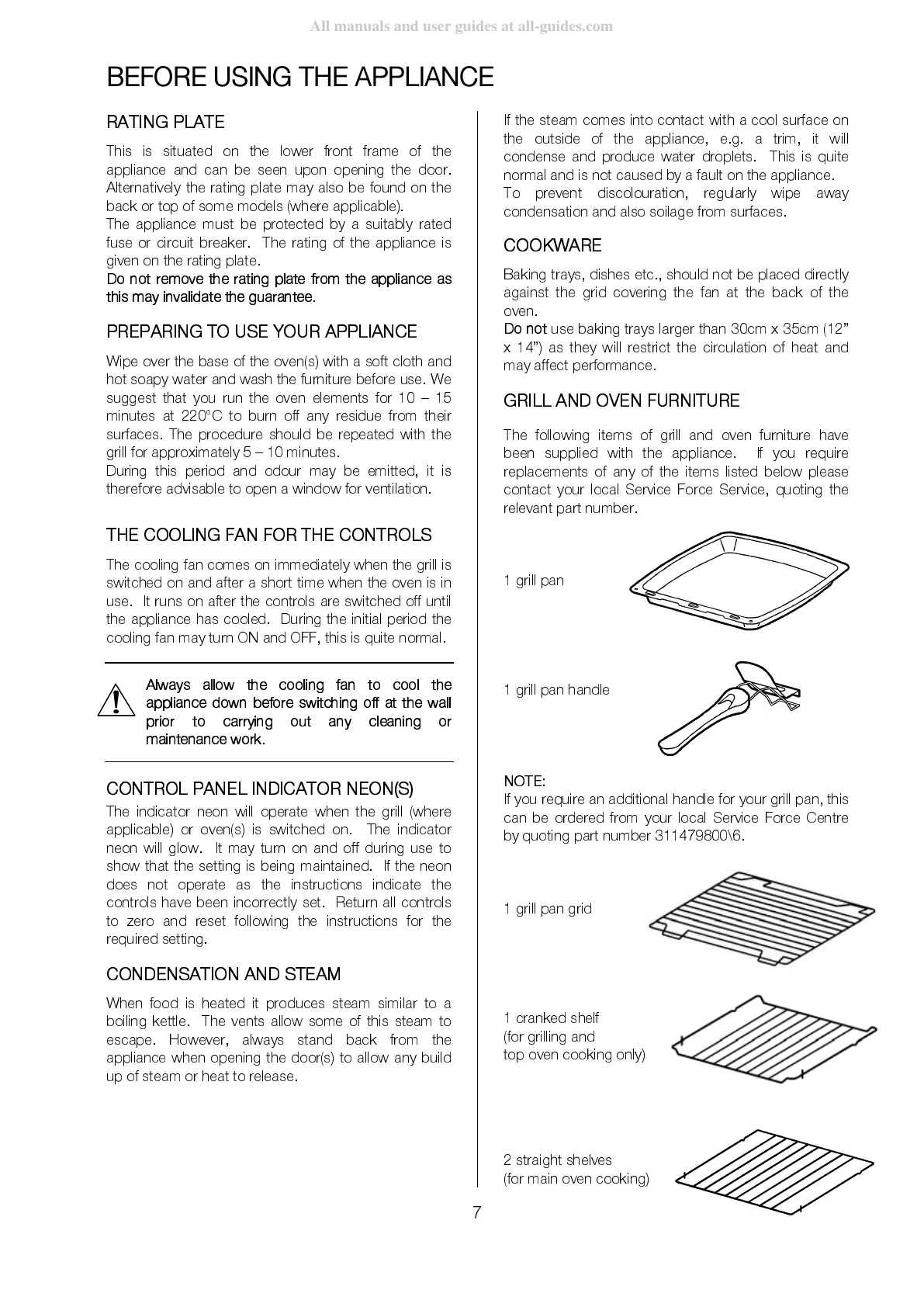 All manuals and user guides at all-guides.com

BEFORE USING THE APPLIANCE

RATING PLATE

This is situated on the lower front frame of the appliance and can be seen upon opening the door. Alternatively the rating plate may also be found on the back or top of some models (where applicable).
The appliance must be protected by a suitably rated fuse or circuit breaker. The rating of the appliance is given on the rating plate.
Do not remove the rating plate from the appliance as this may invalidate the guarantee.

PREPARING TO USE YOUR APPLIANCE

Wipe over the base of the oven(s) with a soft cloth and hot soapy water and wash the furniture before use. We suggest that you run the oven elements for 10 – 15 minutes at 220°C to burn off any residue from their surfaces. The procedure should be repeated with the grill for approximately 5 – 10 minutes.
During this period and odour may be emitted, it is therefore advisable to open a window for ventilation.

THE COOLING FAN FOR THE CONTROLS

The cooling fan comes on immediately when the grill is switched on and after a short time when the oven is in use. It runs on after the controls are switched off until the appliance has cooled. During the initial period the cooling fan may turn ON and OFF, this is quite normal.

Always allow the cooling fan to cool the appliance down before switching off at the wall prior to carrying out any cleaning or maintenance work.

CONTROL PANEL INDICATOR NEON(S)

The indicator neon will operate when the grill (where applicable) or oven(s) is switched on. The indicator neon will glow. It may turn on and off during use to show that the setting is being maintained. If the neon does not operate as the instructions indicate the controls have been incorrectly set. Return all controls to zero and reset following the instructions for the required setting.

CONDENSATION AND STEAM

When food is heated it produces steam similar to a boiling kettle. The vents allow some of this steam to escape. However, always stand back from the appliance when opening the door(s) to allow any build up of steam or heat to release.

If the steam comes into contact with a cool surface on the outside of the appliance, e.g. a trim, it will condense and produce water droplets. This is quite normal and is not caused by a fault on the appliance.
To prevent discolouration, regularly wipe away condensation and also soilage from surfaces.

COOKWARE

Baking trays, dishes etc., should not be placed directly against the grid covering the fan at the back of the oven.
Do not use baking trays larger than 30cm x 35cm (12” x 14”) as they will restrict the circulation of heat and may affect performance.

GRILL AND OVEN FURNITURE

The following items of grill and oven furniture have been supplied with the appliance. If you require replacements of any of the items listed below please contact your local Service Force Service, quoting the relevant part number.

1 grill pan

1 grill pan handle

NOTE:
If you require an additional handle for your grill pan, this can be ordered from your local Service Force Centre by quoting part number 311479800\6.

1 grill pan grid

1 cranked shelf
(for grilling and
top oven cooking only)

2 straight shelves
(for main oven cooking)

7